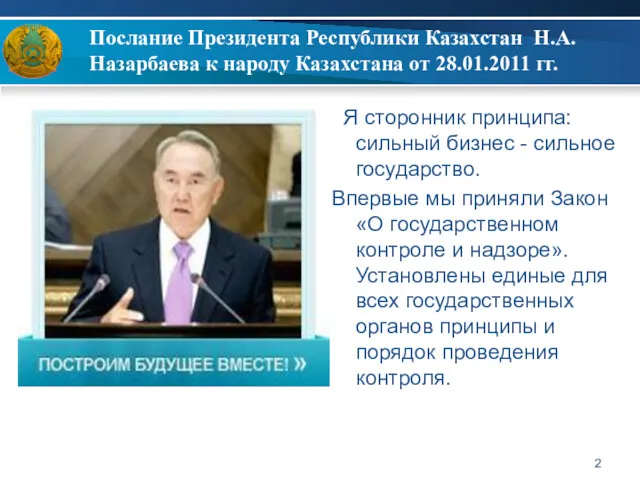 Послание Президента Республики Казахстан Н.А. Назарбаева к народу Казахстана от 28.01.2011 гг.

ПОСТРОИМ БУДУЩЕЕ ВМЕСТЕ! »

Я сторонник принципа: сильный бизнес - сильное государство.

Впервые мы приняли Закон «О государственном контроле и надзоре». Установлены единые для всех государственных органов принципы и порядок проведения контроля.

2